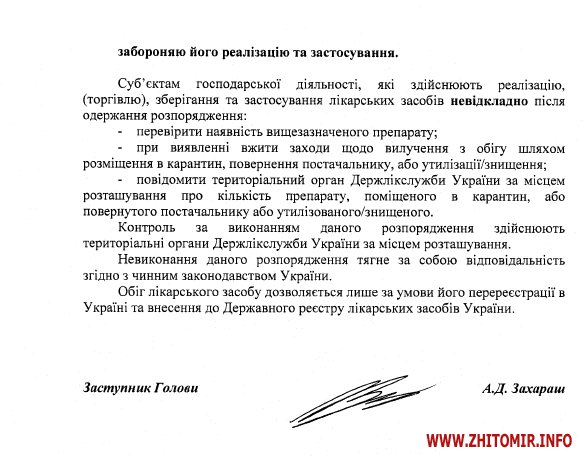 забороняю його реалізацію та застосування.

Суб'єктам господарської діяльності, які здійснюють реалізацію, (торгівлю), зберігання та застосування лікарських засобів невідкладно після одержання розпорядження:

- перевірити наявність вищезазначеного препарату;

- при виявленні вжити заходи щодо вилучення з обігу шляхом розміщення в карантин, повернення постачальнику, або утилізації/знищення;

- повідомити територіальний орган Держлікслужби України за місцем розташування про кількість препарату, поміщеного в карантин, або повернутого постачальнику або утилізованого/знищеного.

Контроль за виконанням даного розпорядження здійснюють територіальні органи Держлікслужби України за місцем розташування.

Невиконання даного розпорядження тягне за собою відповідальність згідно з чинним законодавством України.

Обіг лікарського засобу дозволяється лише за умови його перереєстрації в Україні та внесення до Державного реєстру лікарських засобів України.

Заступник Голови

А.Д. Захараш

WWW.ZHITOMIR.INFO